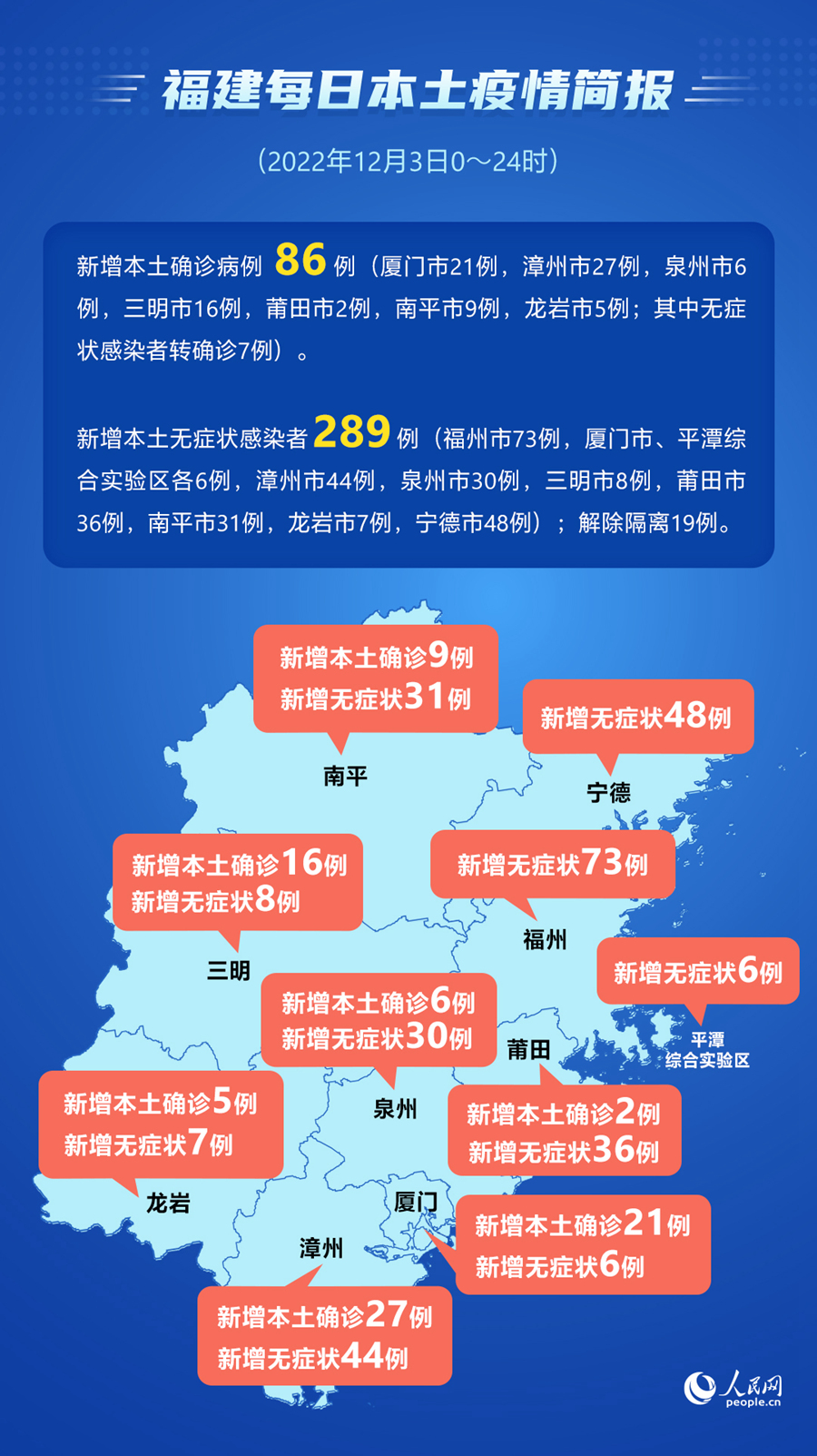 福建每日本土疫情简报

（2022年12月3日0～24时）

新增本土确诊病例 86 例（厦门市21例，漳州市27例，泉州市6例，三明市16例，莆田市2例，南平市9例，龙岩市5例；其中无症状感染者转确诊7例）。

新增本土无症状感染者 289 例（福州市73例，厦门市、平潭综合实验区各6例，漳州市44例，泉州市30例，三明市8例，莆田市36例，南平市31例，龙岩市7例，宁德市48例）；解除隔离19例。

新增本土确诊9例
新增无症状31例
南平

新增无症状48例
宁德

新增本土确诊16例
新增无症状8例
三明

新增无症状73例
福州

新增无症状6例
平潭
综合实验区

新增本土确诊6例
新增无症状30例
泉州

莆田
新增本土确诊2例
新增无症状36例

新增本土确诊5例
新增无症状7例
龙岩

厦门
新增本土确诊21例
新增无症状6例

漳州
新增本土确诊27例
新增无症状44例

人民网
people.cn